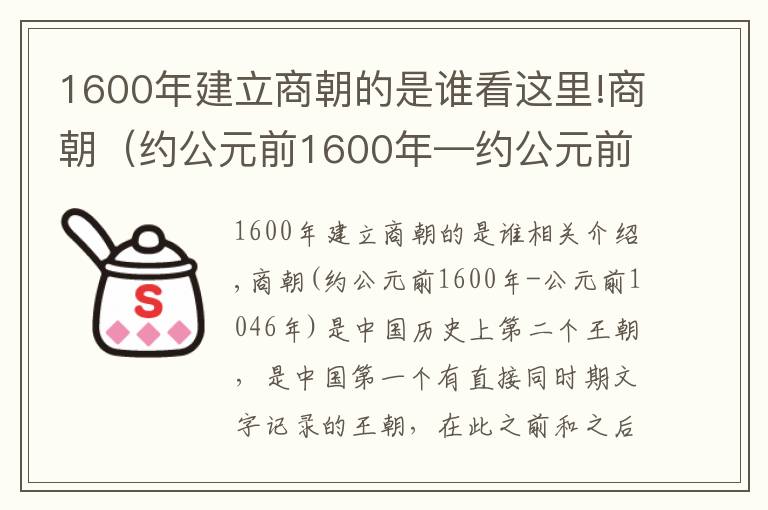 1600年建立商朝的是谁看这里!商朝（约公元前1600年—约公元前

S

1600年建立商朝的是谁相关介绍，商朝(约公元前1600年-公元前1046年)是中国历史上第二个王朝，是中国第一个有直接同时期文字记录的王朝，在此之前和之后